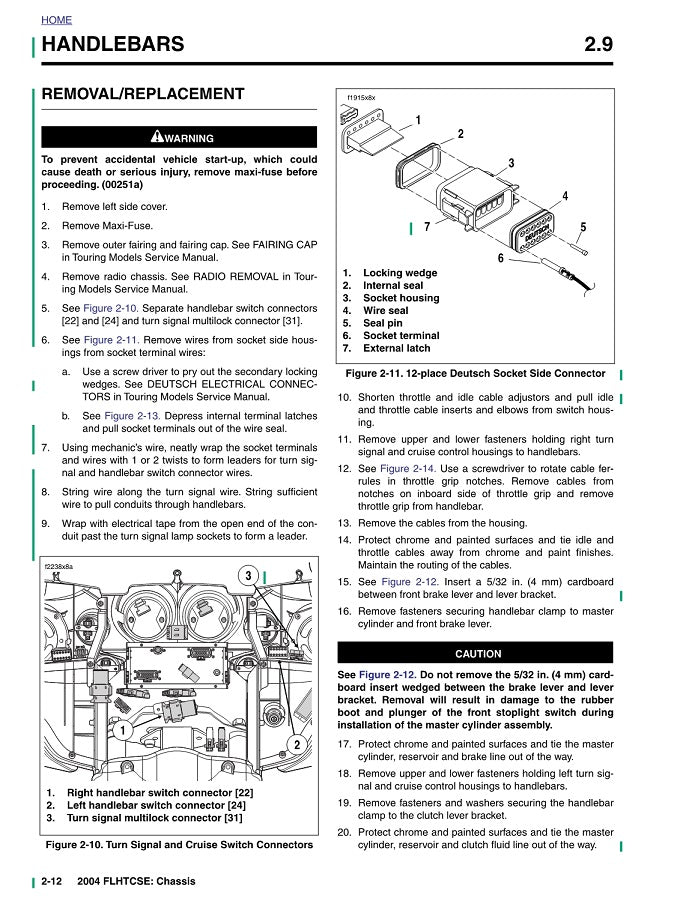 HOME

HANDLEBARS 2.9

REMOVAL/REPLACEMENT

WARNING

To prevent accidental vehicle start-up, which could cause death or serious injury, remove maxi-fuse before proceeding. (00251a)

1. Remove left side cover.
2. Remove Maxi-Fuse.
3. Remove outer fairing and fairing cap. See FAIRING CAP in Touring Models Service Manual.
4. Remove radio chassis. See RADIO REMOVAL in Touring Models Service Manual.
5. See Figure 2-10. Separate handlebar switch connectors [22] and [24] and turn signal multilock connector [31].
6. See Figure 2-11. Remove wires from socket side housings from socket terminal wires:
a. Use a screw driver to pry out the secondary locking wedges. See DEUTSCH ELECTRICAL CONNECTORS in Touring Models Service Manual.
b. See Figure 2-13. Depress internal terminal latches and pull socket terminals out of the wire seal.
7. Using mechanic's wire, neatly wrap the socket terminals and wires with 1 or 2 twists to form leaders for turn signal and handlebar switch connector wires.
8. String wire along the turn signal wire. String sufficient wire to pull conduits through handlebars.
9. Wrap with electrical tape from the open end of the conduit past the turn signal lamp sockets to form a leader.

f2238x8a

3

1

2

1. Right handlebar switch connector [22]
2. Left handlebar switch connector [24]
3. Turn signal multilock connector [31]

Figure 2-10. Turn Signal and Cruise Switch Connectors

f1915x8x

1
2
3
4
5
6
7

DEUTSCH

1. Locking wedge
2. Internal seal
3. Socket housing
4. Wire seal
5. Seal pin
6. Socket terminal
7. External latch

Figure 2-11. 12-place Deutsch Socket Side Connector

10. Shorten throttle and idle cable adjustors and pull idle and throttle cable inserts and elbows from switch housing.
11. Remove upper and lower fasteners holding right turn signal and cruise control housings to handlebars.
12. See Figure 2-14. Use a screwdriver to rotate cable ferrules in throttle grip notches. Remove cables from notches on inboard side of throttle grip and remove throttle grip from handlebar.
13. Remove the cables from the housing.
14. Protect chrome and painted surfaces and tie idle and throttle cables away from chrome and paint finishes. Maintain the routing of the cables.
15. See Figure 2-12. Insert a 5/32 in. (4 mm) cardboard between front brake lever and lever bracket.
16. Remove fasteners securing handlebar clamp to master cylinder and front brake lever.

CAUTION

See Figure 2-12. Do not remove the 5/32 in. (4 mm) cardboard insert wedged between the brake lever and lever bracket. Removal will result in damage to the rubber boot and plunger of the front stoplight switch during installation of the master cylinder assembly.

17. Protect chrome and painted surfaces and tie the master cylinder, reservoir and brake line out of the way.
18. Remove upper and lower fasteners holding left turn signal and cruise control housings to handlebars.
19. Remove fasteners and washers securing the handlebar clamp to the clutch lever bracket.
20. Protect chrome and painted surfaces and tie the master cylinder, reservoir and clutch fluid line out of the way.

2-12 2004 FLHTCSE: Chassis